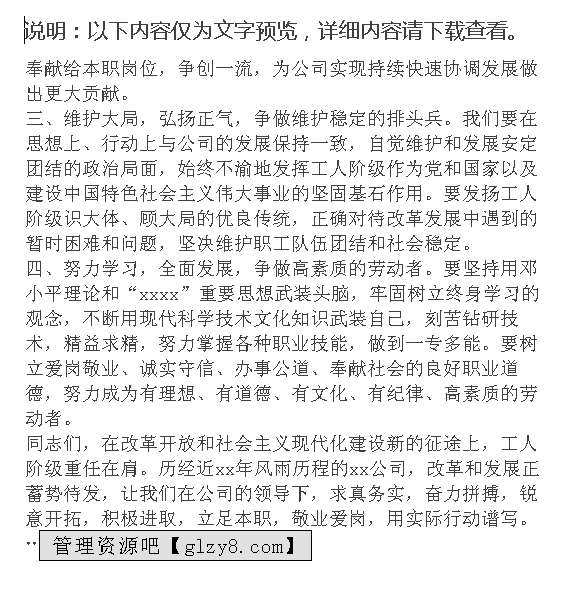 说明：以下内容仅为文字预览，详细内容请下载查看。

奉献给本职岗位，争创一流，为公司实现持续快速协调发展做出更大贡献。
三、维护大局，弘扬正气，争做维护稳定的排头兵。我们要在思想上、行动上与公司的发展保持一致，自觉维护和发展安定团结的政治局面，始终不渝地发挥工人阶级作为党和国家以及建设中国特色社会主义伟大事业的坚固基石作用。要发扬工人阶级识大体、顾大局的优良传统，正确对待改革发展中遇到的暂时困难和问题，坚决维护职工队伍团结和社会稳定。
四、努力学习，全面发展，争做高素质的劳动者。要坚持用邓小平理论和“xxxx”重要思想武装头脑，牢固树立终身学习的观念，不断用现代科学技术文化知识武装自己，刻苦钻研技术，精益求精，努力掌握各种职业技能，做到一专多能。要树立爱岗敬业、诚实守信、办事公道、奉献社会的良好职业道德，努力成为有理想、有道德、有文化、有纪律、高素质的劳动者。
同志们，在改革开放和社会主义现代化建设新的征途上，工人阶级重任在肩。历经近xx年风雨历程的xx公司，改革和发展正蓄势待发，让我们在公司的领导下，求真务实，奋力拼搏，锐意开拓，积极进取，立足本职，敬业爱岗，用实际行动谱写。
… 管理资源吧【glzy8.com】